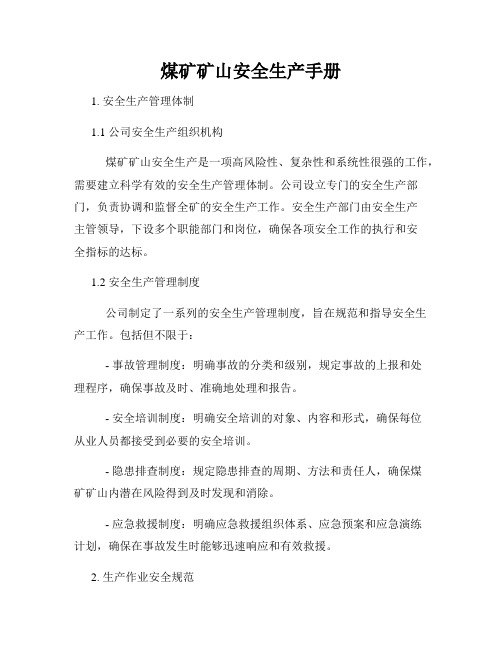 煤矿矿山安全生产手册

1. 安全生产管理体制

1.1 公司安全生产组织机构

煤矿矿山安全生产是一项高风险性、复杂性和系统性很强的工作，需要建立科学有效的安全生产管理体制。公司设立专门的安全生产部门，负责协调和监督全矿的安全生产工作。安全生产部门由安全生产主管领导，下设多个职能部门和岗位，确保各项安全工作的执行和安全指标的达标。

1.2 安全生产管理制度

公司制定了一系列的安全生产管理制度，旨在规范和指导安全生产工作。包括但不限于：

- 事故管理制度：明确事故的分类和级别，规定事故的上报和处理程序，确保事故及时、准确地处理和报告。

- 安全培训制度：明确安全培训的对象、内容和形式，确保每位从业人员都接受到必要的安全培训。

- 隐患排查制度：规定隐患排查的周期、方法和责任人，确保煤矿矿山内潜在风险得到及时发现和消除。

- 应急救援制度：明确应急救援组织体系、应急预案和应急演练计划，确保在事故发生时能够迅速响应和有效救援。

2. 生产作业安全规范